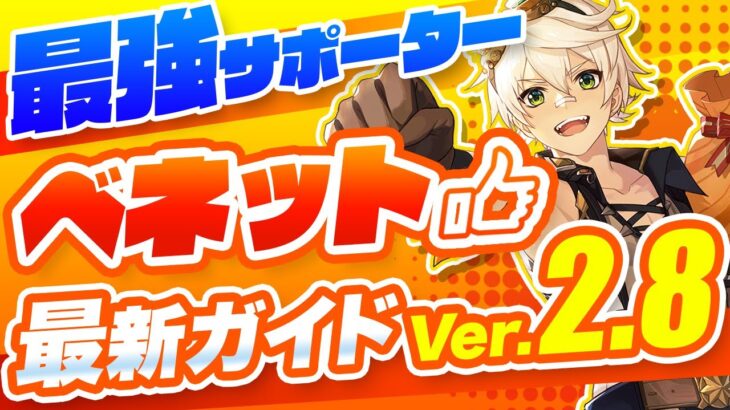 最強サポーター

ベネット

最新ガイド Ver.2.8